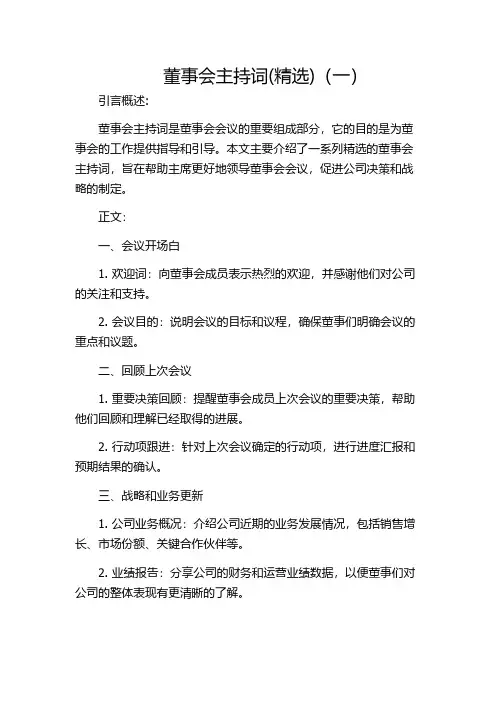 董事会主持词(精选)（一）

引言概述:

董事会主持词是董事会会议的重要组成部分，它的目的是为董事会的工作提供指导和引导。本文主要介绍了一系列精选的董事会主持词，旨在帮助主席更好地领导董事会会议，促进公司决策和战略的制定。

正文:

一、会议开场白

1. 欢迎词：向董事会成员表示热烈的欢迎，并感谢他们对公司的关注和支持。

2. 会议目的：说明会议的目标和议程，确保董事们明确会议的重点和议题。

二、回顾上次会议

1. 重要决策回顾：提醒董事会成员上次会议的重要决策，帮助他们回顾和理解已经取得的进展。

2. 行动项跟进：针对上次会议确定的行动项，进行进度汇报和预期结果的确认。

三、战略和业务更新

1. 公司业务概况：介绍公司近期的业务发展情况，包括销售增长、市场份额、关键合作伙伴等。

2. 业绩报告：分享公司的财务和运营业绩数据，以便董事们对公司的整体表现有更清晰的了解。